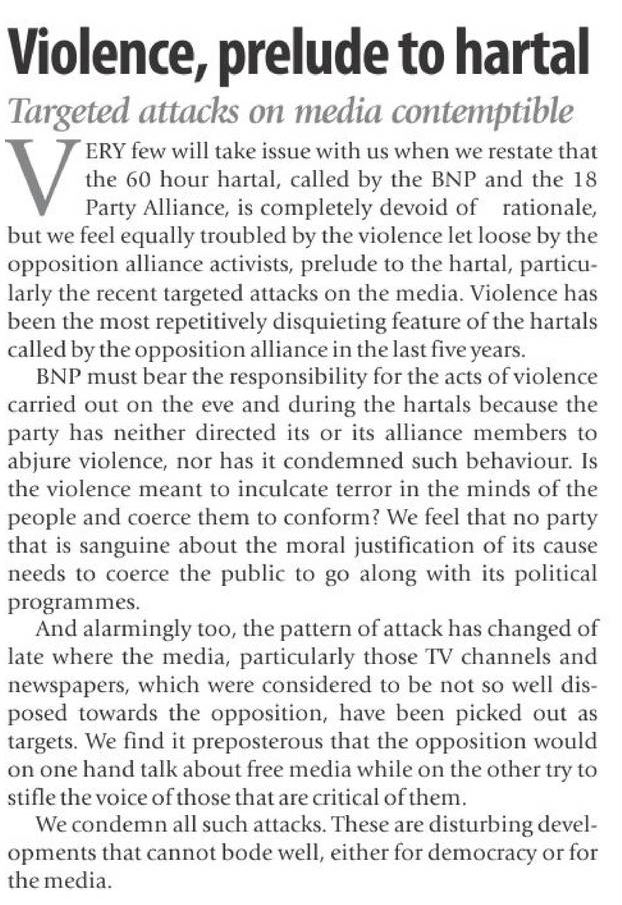 Violence, prelude to hartal

Targeted attacks on media contemptible

VERY few will take issue with us when we restate that the 60 hour hartal, called by the BNP and the 18 Party Alliance, is completely devoid of rationale, but we feel equally troubled by the violence let loose by the opposition alliance activists, prelude to the hartal, particularly the recent targeted attacks on the media. Violence has been the most repetitively disquieting feature of the hartals called by the opposition alliance in the last five years.

BNP must bear the responsibility for the acts of violence carried out on the eve and during the hartals because the party has neither directed its or its alliance members to abjure violence, nor has it condemned such behaviour. Is the violence meant to inculcate terror in the minds of the people and coerce them to conform? We feel that no party that is sanguine about the moral justification of its cause needs to coerce the public to go along with its political programmes.

And alarmingly too, the pattern of attack has changed of late where the media, particularly those TV channels and newspapers, which were considered to be not so well disposed towards the opposition, have been picked out as targets. We find it preposterous that the opposition would on one hand talk about free media while on the other try to stifle the voice of those that are critical of them.

We condemn all such attacks. These are disturbing developments that cannot bode well, either for democracy or for the media.